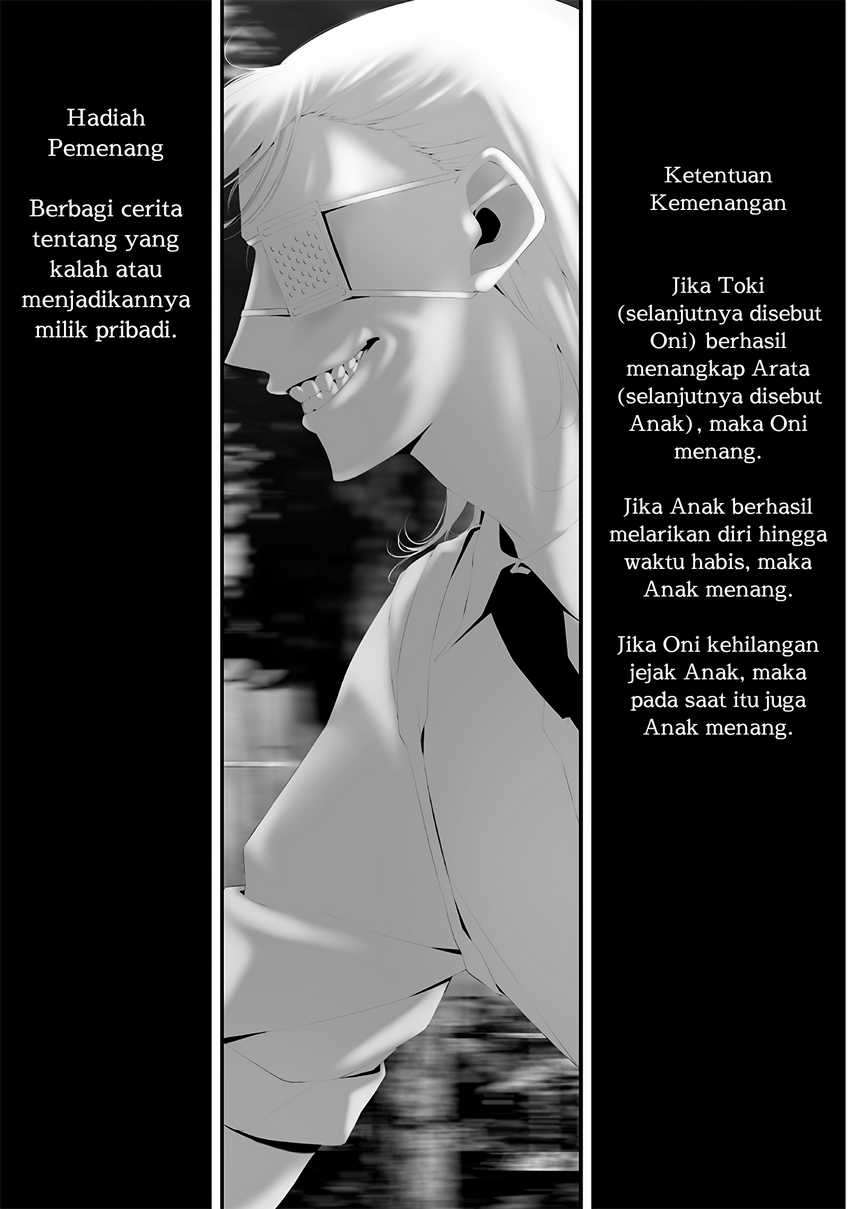 Hadiah Pemenang

Berbagi cerita tentang yang kalah atau menjadikannya milik pribadi.

Ketentuan Kemenangan

Jika Toki (selanjutnya disebut Oni) berhasil menangkap Arata (selanjutnya disebut Anak), maka Oni menang.

Jika Anak berhasil melarikan diri hingga waktu habis, maka Anak menang.

Jika Oni kehilangan jejak Anak, maka pada saat itu juga Anak menang.